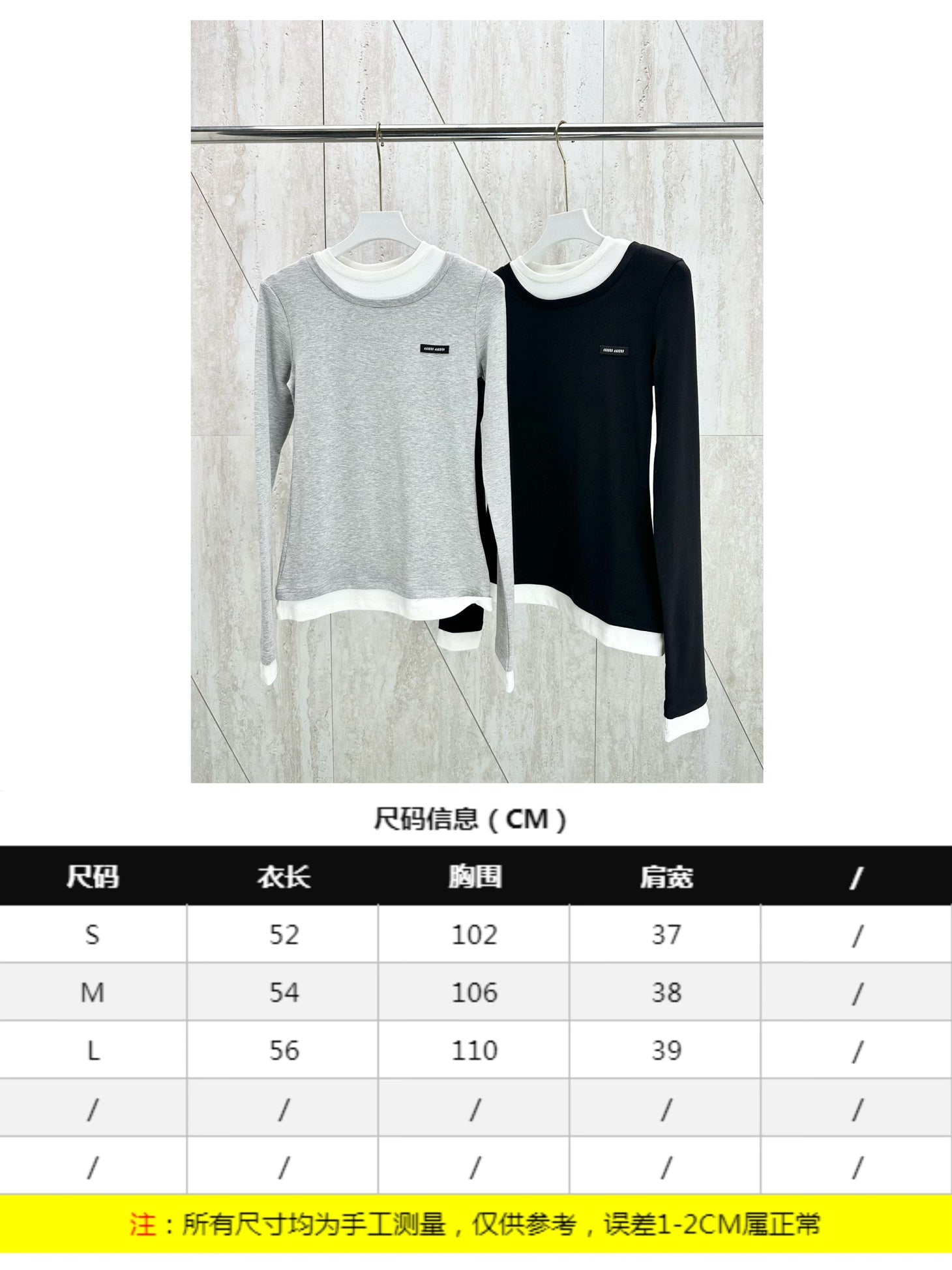 尺码信息（CM）

| 尺码 | 衣长 | 胸围 | 肩宽 | / |
|---|---|---|---|---|
| S | 52 | 102 | 37 | / |
| M | 54 | 106 | 38 | / |
| L | 56 | 110 | 39 | / |
| / | / | / | / | / |
| / | / | / | / | / |

注：所有尺寸均为手工测量，仅供参考，误差1-2CM属正常